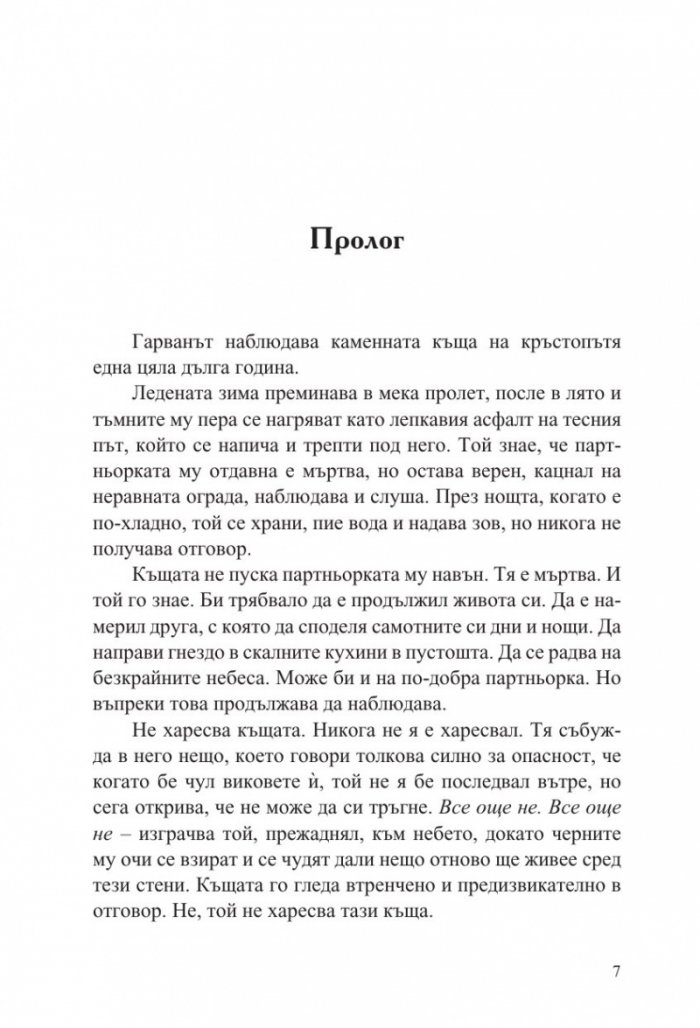 Пролог

Гарванът наблюдава каменната къща на кръстопътя една цяла дълга година.

Ледената зима преминава в мека пролет, после в лято и тъмните му пера се нагряват като лепкавия асфалт на тесния път, който се напича и трепти под него. Той знае, че партньорката му отдавна е мъртва, но остава верен, кацнал на неравната ограда, наблюдава и слуша. През нощта, когато е по-хладно, той се храни, пие вода и надава зов, но никога не получава отговор.

Къщата не пуска партньорката му навън. Тя е мъртва. И той го знае. Би трябвало да е продължил живота си. Да е намерил друга, с която да споделя самотните си дни и нощи. Да направи гнездо в скалните кухини в пустошта. Да се радва на безкрайните небеса. Може би и на по-добра партньорка. Но въпреки това продължава да наблюдава.

Не харесва къщата. Никога не я е харесвал. Тя събужда в него нещо, което говори толкова силно за опасност, че когато бе чул виковете ѝ, той не я бе последвал вътре, но сега открива, че не може да си тръгне. Все още не. Все още не – изграчва той, прежаднял, към небето, докато черните му очи се взират и се чудят дали нещо отново ще живее сред тези стени. Къщата го гледа втренчено и предизвикателно в отговор. Не, той не харесва тази къща.

7